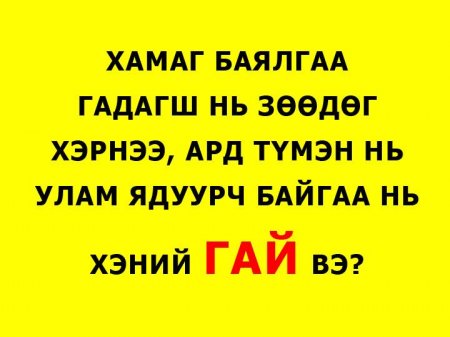 ХАМАГ БАЯЛГАА ГАДАГШ НЬ ЗӨӨДӨГ ХЭРНЭЭ, АРД ТҮМЭН НЬ УЛАМ ЯДУУРЧ БАЙГАА НЬ

ХЭНИЙ ГАЙ ВЭ?